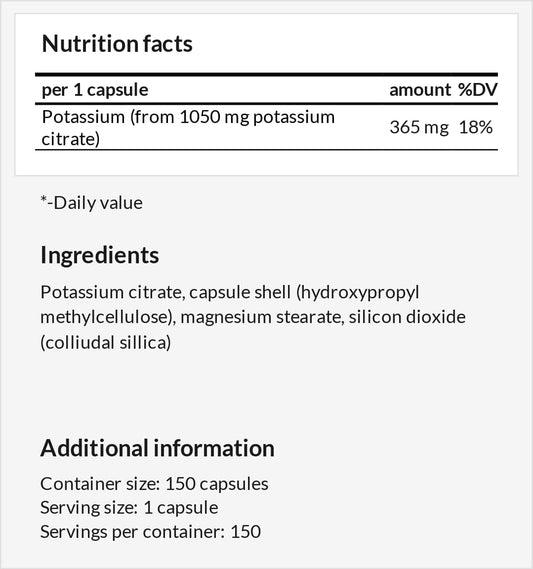 Nutrition facts

| per 1 capsule | amount | %DV |
|---|---|---|
| Potassium (from 1050 mg potassium citrate) | 365 mg | 18% |

*-Daily value

Ingredients

Potassium citrate, capsule shell (hydroxypropyl methylcellulose), magnesium stearate, silicon dioxide (colliudal sillica)

Additional information

Container size: 150 capsules
Serving size: 1 capsule
Servings per container: 150